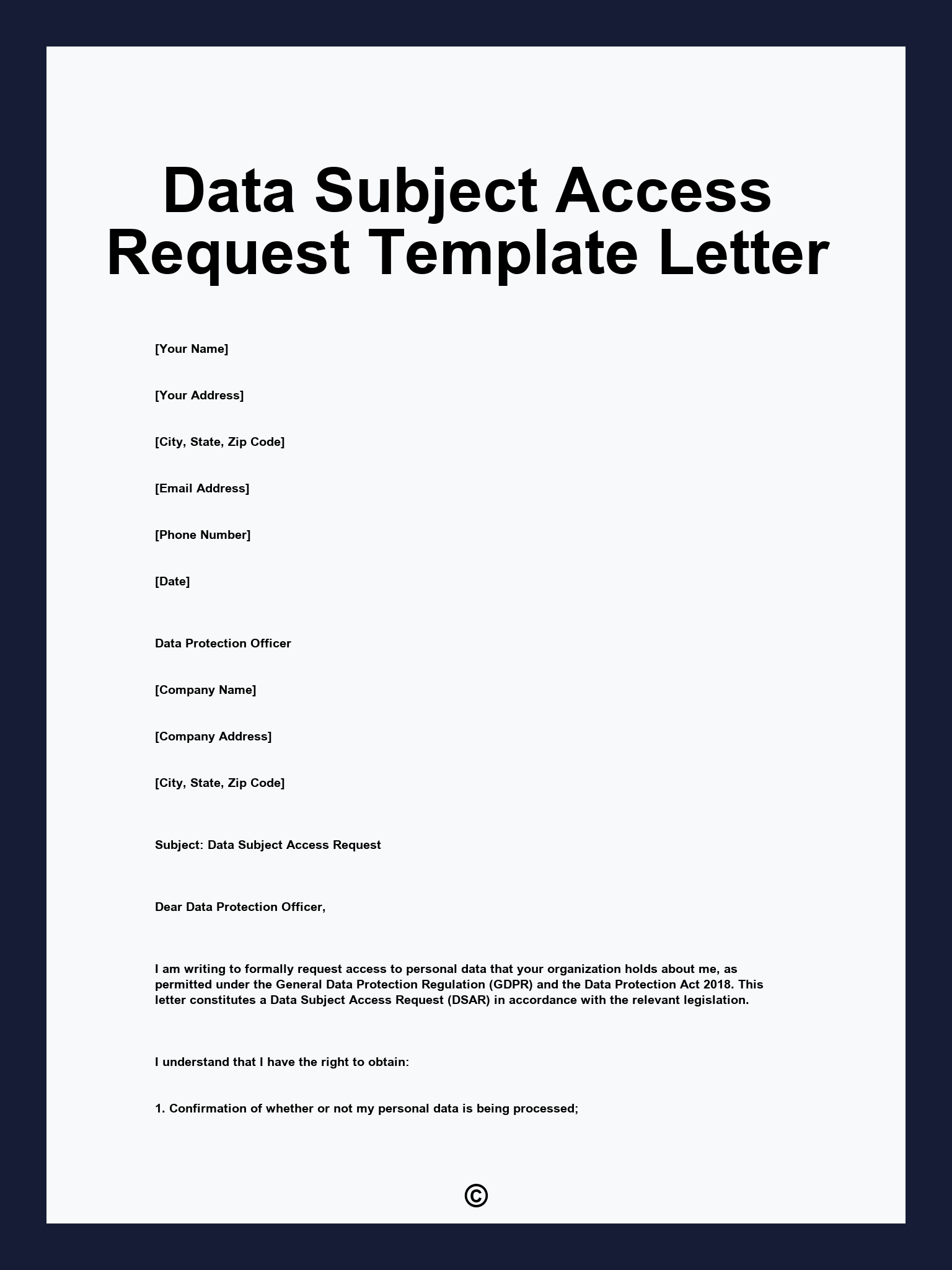 Data Subject Access Request Template Letter

[Your Name]

[Your Address]

[City, State, Zip Code]

[Email Address]

[Phone Number]

[Date]

Data Protection Officer

[Company Name]

[Company Address]

[City, State, Zip Code]

Subject: Data Subject Access Request

Dear Data Protection Officer,

I am writing to formally request access to personal data that your organization holds about me, as permitted under the General Data Protection Regulation (GDPR) and the Data Protection Act 2018. This letter constitutes a Data Subject Access Request (DSAR) in accordance with the relevant legislation.

I understand that I have the right to obtain:

1. Confirmation of whether or not my personal data is being processed;

©